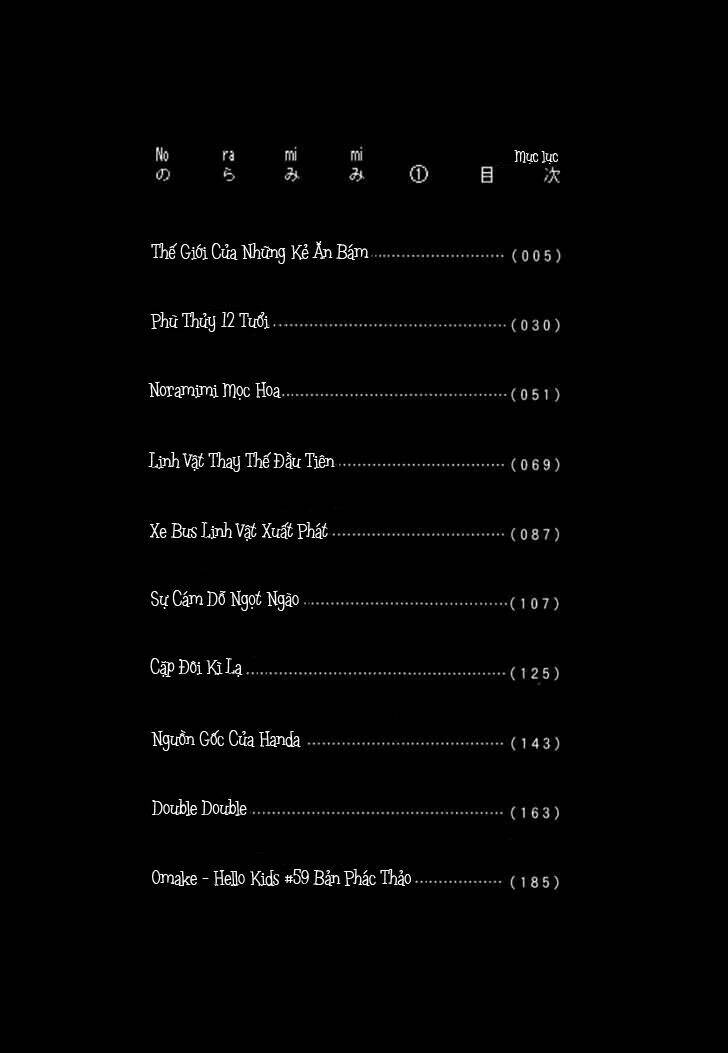 No ra mi mi Mục lục
の ら み み ① 目 次

Thế Giới Của Những Kẻ Ăn Bám (005)

Phù Thủy 12 Tuổi (030)

Noramimi Mọc Hoa (051)

Linh Vật Thay Thế Đầu Tiên (069)

Xe Bus Linh Vật Xuất Phát (087)

Sự Cám Dỗ Ngọt Ngào (107)

Cặp Đôi Kì Lạ (125)

Nguồn Gốc Của Handa (143)

Double Double (163)

Omake - Hello Kids #59 Bản Phác Thảo (185)